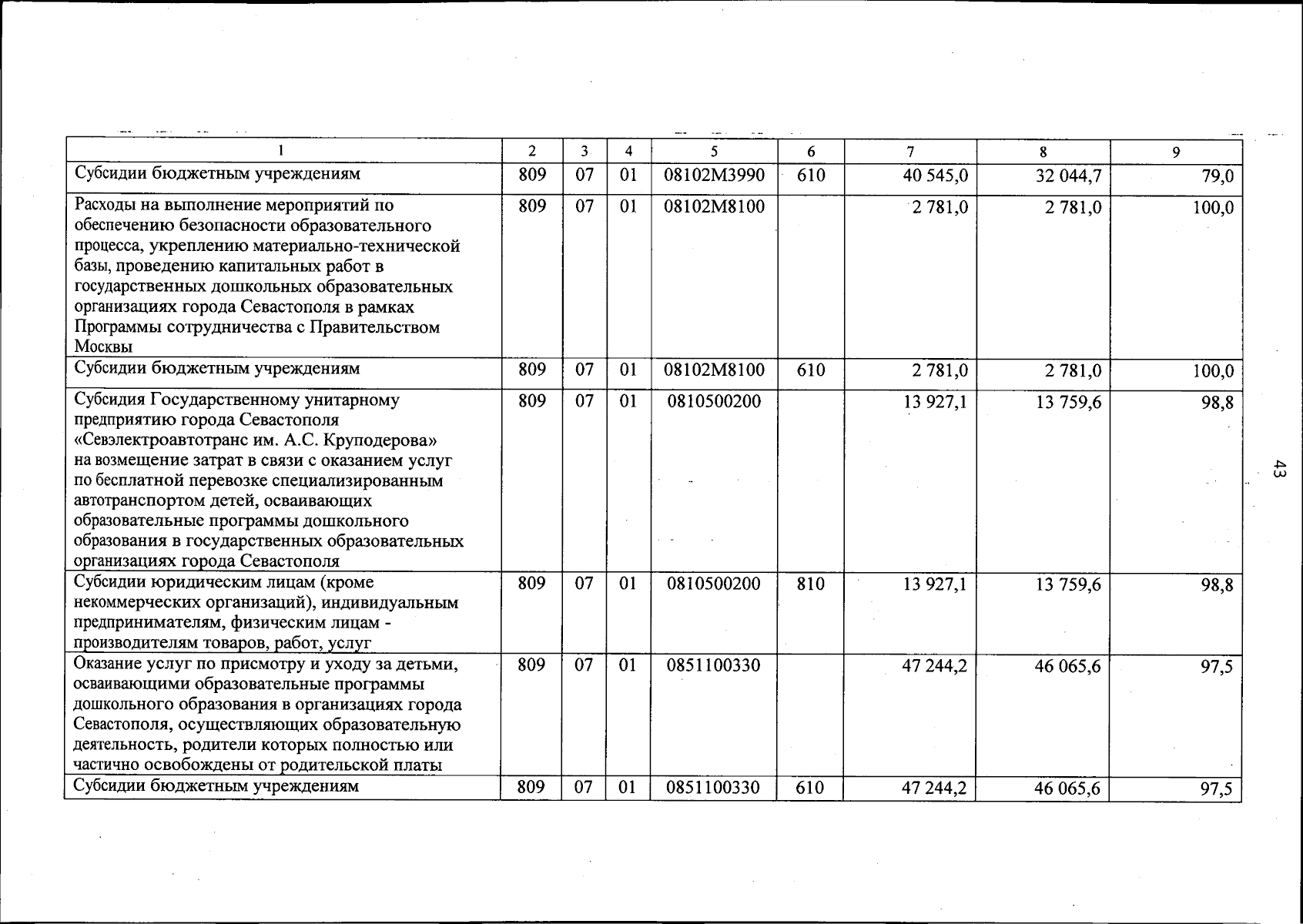 | 1 | 2 | 3 | 4 | 5 | 6 | 7 | 8 | 9 |
|---|---|---|---|---|---|---|---|---|
| Субсидии бюджетным учреждениям | 809 | 07 | 01 | 08102М3990 | 610 | 40 545,0 | 32 044,7 | 79,0 |
| Расходы на выполнение мероприятий по обеспечению безопасности образовательного процесса, укреплению материально-технической базы, проведению капитальных работ в государственных дошкольных образовательных организациях города Севастополя в рамках Программы сотрудничества с Правительством Москвы | 809 | 07 | 01 | 08102М8100 | | 2 781,0 | 2 781,0 | 100,0 |
| Субсидии бюджетным учреждениям | 809 | 07 | 01 | 08102М8100 | 610 | 2 781,0 | 2 781,0 | 100,0 |
| Субсидия Государственному унитарному предприятию города Севастополя «Севэлектроавтотранс им. А.С. Круподерова» на возмещение затрат в связи с оказанием услуг по бесплатной перевозке специализированным автотранспортом детей, осваивающих образовательные программы дошкольного образования в государственных образовательных организациях города Севастополя | 809 | 07 | 01 | 0810500200 | | 13 927,1 | 13 759,6 | 98,8 |
| Субсидии юридическим лицам (кроме некоммерческих организаций), индивидуальным предпринимателям, физическим лицам - производителям товаров, работ, услуг | 809 | 07 | 01 | 0810500200 | 810 | 13 927,1 | 13 759,6 | 98,8 |
| Оказание услуг по присмотру и уходу за детьми, осваивающими образовательные программы дошкольного образования в организациях города Севастополя, осуществляющих образовательную деятельность, родители которых полностью или частично освобождены от родительской платы | 809 | 07 | 01 | 0851100330 | | 47 244,2 | 46 065,6 | 97,5 |
| Субсидии бюджетным учреждениям | 809 | 07 | 01 | 0851100330 | 610 | 47 244,2 | 46 065,6 | 97,5 |

43